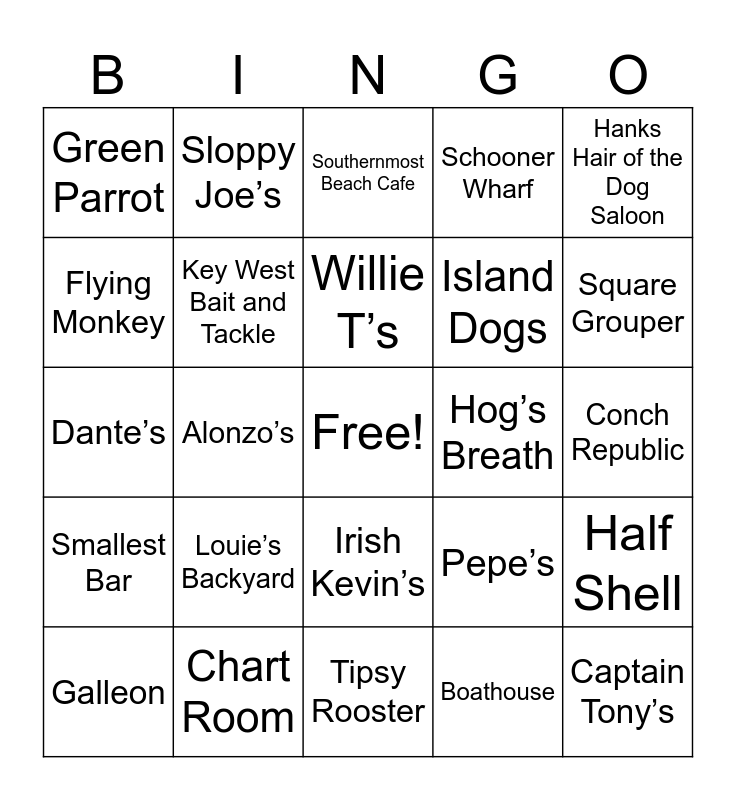 | B | I | N | G | O |
|---|---|---|---|---|
| Green Parrot | Sloppy Joe’s | Southernmost Beach Cafe | Schooner Wharf | Hanks Hair of the Dog Saloon |
| Flying Monkey | Key West Bait and Tackle | Willie T’s | Island Dogs | Square Grouper |
| Dante’s | Alonzo’s | Free! | Hog’s Breath | Conch Republic |
| Smallest Bar | Louie’s Backyard | Irish Kevin’s | Pepe’s | Half Shell |
| Galleon | Chart Room | Tipsy Rooster | Boathouse | Captain Tony’s |